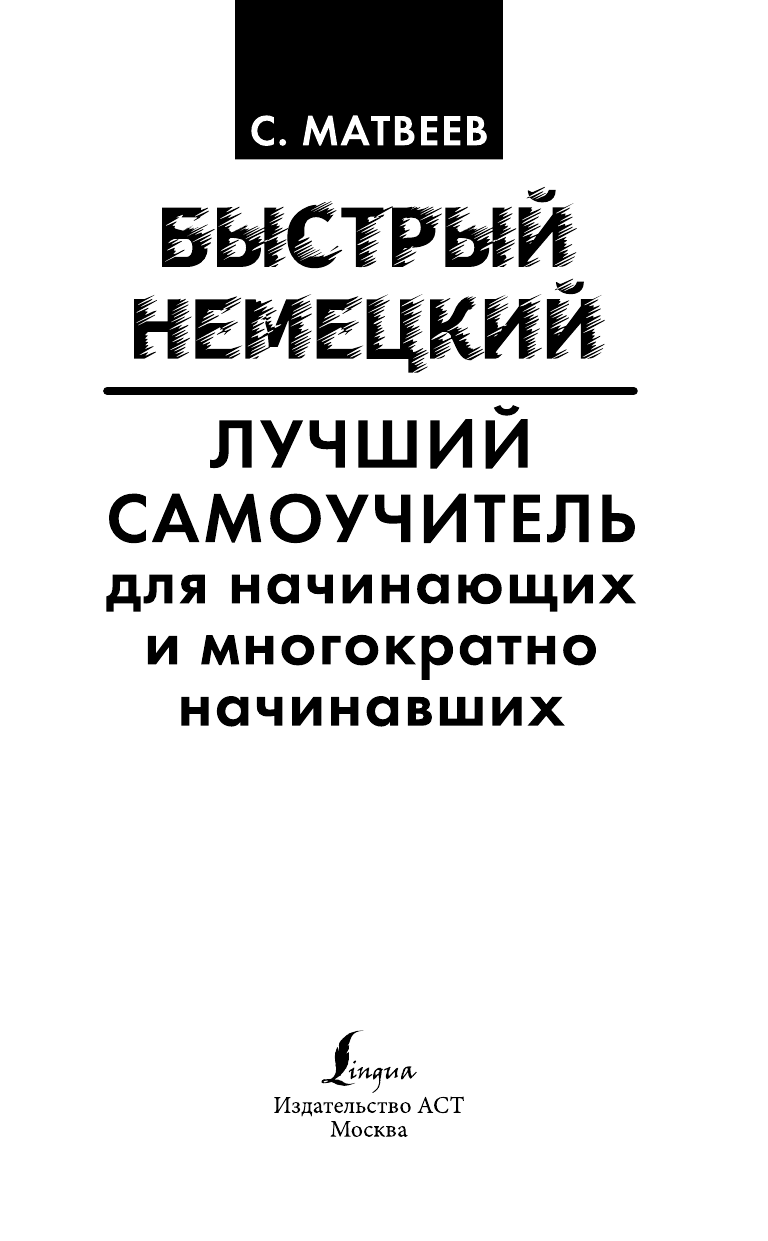 С. МАТВЕЕВ

БЫСТРЫЙ НЕМЕЦКИЙ

ЛУЧШИЙ САМОУЧИТЕЛЬ для начинающих и многократно начинавших

Lingua
Издательство АСТ
Москва